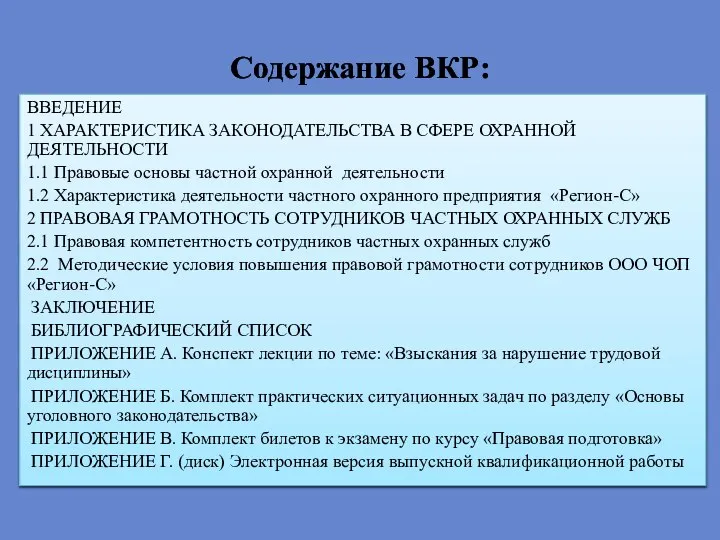 Содержание ВКР:

ВВЕДЕНИЕ

1 ХАРАКТЕРИСТИКА ЗАКОНОДАТЕЛЬСТВА В СФЕРЕ ОХРАННОЙ ДЕЯТЕЛЬНОСТИ

1.1 Правовые основы частной охранной деятельности

1.2 Характеристика деятельности частного охранного предприятия «Регион-С»

2 ПРАВОВАЯ ГРАМОТНОСТЬ СОТРУДНИКОВ ЧАСТНЫХ ОХРАННЫХ СЛУЖБ

2.1 Правовая компетентность сотрудников частных охранных служб

2.2 Методические условия повышения правовой грамотности сотрудников ООО ЧОП «Регион-С»

ЗАКЛЮЧЕНИЕ

БИБЛИОГРАФИЧЕСКИЙ СПИСОК

ПРИЛОЖЕНИЕ А. Конспект лекции по теме: «Взыскания за нарушение трудовой дисциплины»

ПРИЛОЖЕНИЕ Б. Комплект практических ситуационных задач по разделу «Основы уголовного законодательства»

ПРИЛОЖЕНИЕ В. Комплект билетов к экзамену по курсу «Правовая подготовка»

ПРИЛОЖЕНИЕ Г. (диск) Электронная версия выпускной квалификационной работы